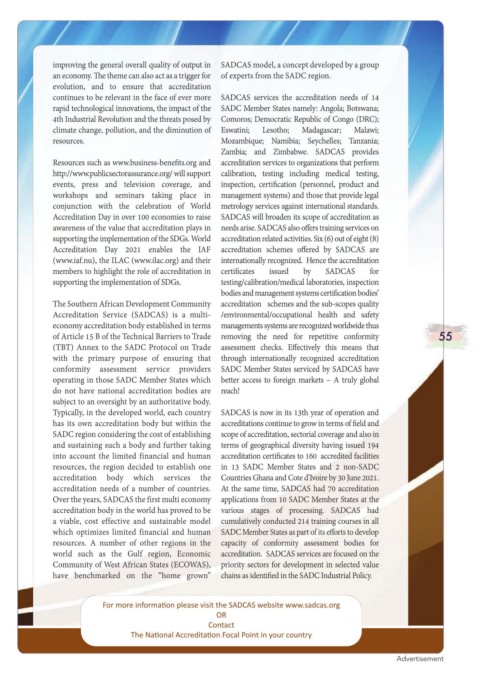 improving the general overall quality of output in an economy. The theme can also act as a trigger for evolution, and to ensure that accreditation continues to be relevant in the face of ever more rapid technological innovations, the impact of the 4th Industrial Revolution and the threats posed by climate change, pollution, and the diminution of resources.

Resources such as www.business-benefits.org and http://www.publicsectorassurance.org/ will support events, press and television coverage, and workshops and seminars taking place in conjunction with the celebration of World Accreditation Day in over 100 economies to raise awareness of the value that accreditation plays in supporting the implementation of the SDGs. World Accreditation Day 2021 enables the IAF (www.iaf.nu), the ILAC (www.ilac.org) and their members to highlight the role of accreditation in supporting the implementation of SDGs.

The Southern African Development Community Accreditation Service (SADCAS) is a multi-economy accreditation body established in terms of Article 15 B of the Technical Barriers to Trade (TBT) Annex to the SADC Protocol on Trade with the primary purpose of ensuring that conformity assessment service providers operating in those SADC Member States which do not have national accreditation bodies are subject to an oversight by an authoritative body. Typically, in the developed world, each country has its own accreditation body but within the SADC region considering the cost of establishing and sustaining such a body and further taking into account the limited financial and human resources, the region decided to establish one accreditation body which services the accreditation needs of a number of countries. Over the years, SADCAS the first multi economy accreditation body in the world has proved to be a viable, cost effective and sustainable model which optimizes limited financial and human resources. A number of other regions in the world such as the Gulf region, Economic Community of West African States (ECOWAS), have benchmarked on the "home grown" SADCAS model, a concept developed by a group of experts from the SADC region.

SADCAS services the accreditation needs of 14 SADC Member States namely: Angola; Botswana; Comoros; Democratic Republic of Congo (DRC); Eswatini; Lesotho; Madagascar; Malawi; Mozambique; Namibia; Seychelles; Tanzania; Zambia; and Zimbabwe. SADCAS provides accreditation services to organizations that perform calibration, testing including medical testing, inspection, certification (personnel, product and management systems) and those that provide legal metrology services against international standards. SADCAS will broaden its scope of accreditation as needs arise. SADCAS also offers training services on accreditation related activities. Six (6) out of eight (8) accreditation schemes offered by SADCAS are internationally recognized. Hence the accreditation certificates issued by SADCAS for testing/calibration/medical laboratories, inspection bodies and management systems certification bodies' accreditation schemes and the sub-scopes quality /environmental/occupational health and safety managements systems are recognized worldwide thus removing the need for repetitive conformity assessment checks. Effectively this means that through internationally recognized accreditation SADC Member States serviced by SADCAS have better access to foreign markets – A truly global reach!

SADCAS is now in its 13th year of operation and accreditations continue to grow in terms of field and scope of accreditation, sectorial coverage and also in terms of geographical diversity having issued 194 accreditation certificates to 160 accredited facilities in 13 SADC Member States and 2 non-SADC Countries Ghana and Cote d'Ivoire by 30 June 2021. At the same time, SADCAS had 70 accreditation applications from 10 SADC Member States at the various stages of processing. SADCAS had cumulatively conducted 214 training courses in all SADC Member States as part of its efforts to develop capacity of conformity assessment bodies for accreditation. SADCAS services are focused on the priority sectors for development in selected value chains as identified in the SADC Industrial Policy.

55

For more information please visit the SADCAS website www.sadcas.org
OR
Contact
The National Accreditation Focal Point in your country

Advertisement